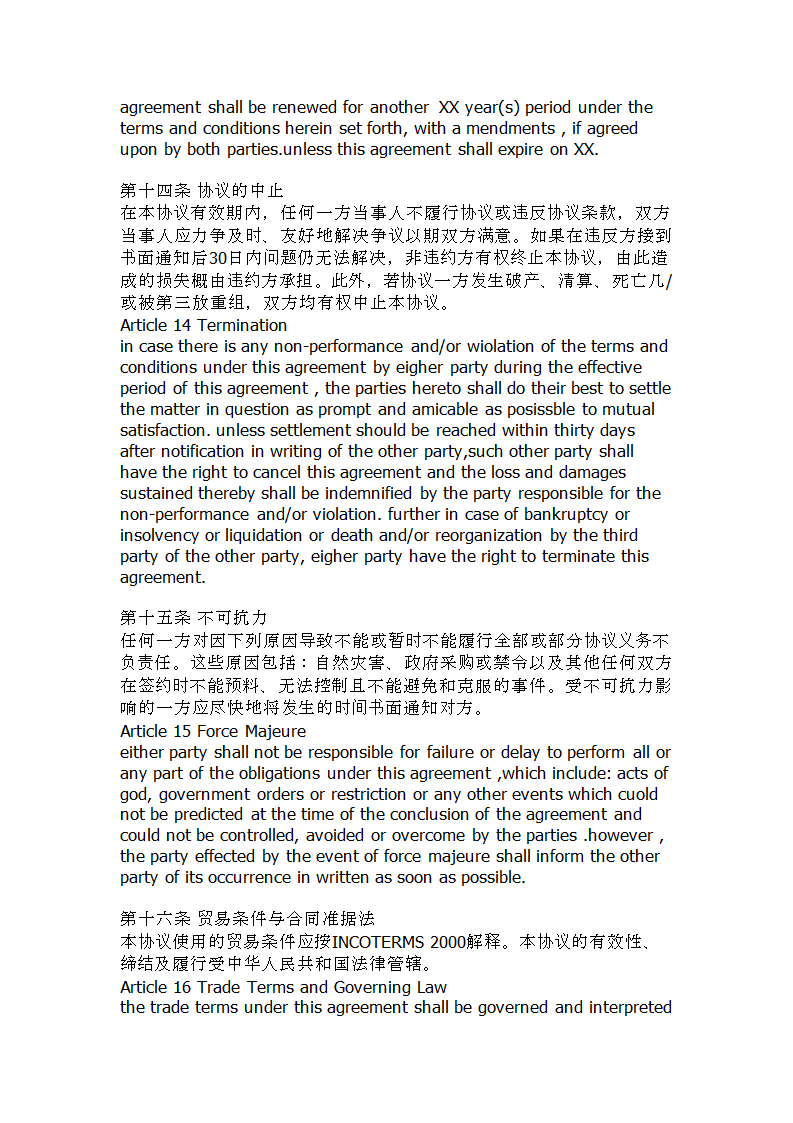 agreement shall be renewed for another XX year(s) period under the terms and conditions herein set forth, with a mendments , if agreed upon by both parties.unless this agreement shall expire on XX.

第十四条 协议的中止
在本协议有效期内，任何一方当事人不履行协议或违反协议条款，双方当事人应力争及时、友好地解决争议以期双方满意。如果在违反方接到书面通知后30日内问题仍无法解决，非违约方有权终止本协议，由此造成的损失概由违约方承担。此外，若协议一方发生破产、清算、死亡几/或被第三放重组，双方均有权中止本协议。
Article 14 Termination
in case there is any non-performance and/or wiolation of the terms and conditions under this agreement by eigher party during the effective period of this agreement , the parties hereto shall do their best to settle the matter in question as prompt and amicable as posissble to mutual satisfaction. unless settlement should be reached within thirty days after notification in writing of the other party,such other party shall have the right to cancel this agreement and the loss and damages sustained thereby shall be indemnified by the party responsible for the non-performance and/or violation. further in case of bankruptcy or insolvency or liquidation or death and/or reorganization by the third party of the other party, eigher party have the right to terminate this agreement.

第十五条 不可抗力
任何一方对因下列原因导致不能或暂时不能履行全部或部分协议义务不负责任。这些原因包括：自然灾害、政府采购或禁令以及其他任何双方在签约时不能预料、无法控制且不能避免和克服的事件。受不可抗力影响的一方应尽快地将发生的时间书面通知对方。
Article 15 Force Majeure
either party shall not be responsible for failure or delay to perform all or any part of the obligations under this agreement ,which include: acts of god, government orders or restriction or any other events which cuold not be predicted at the time of the conclusion of the agreement and could not be controlled, avoided or overcome by the parties .however , the party effected by the event of force majeure shall inform the other party of its occurrence in written as soon as possible.

第十六条 贸易条件与合同准据法
本协议使用的贸易条件应按INCOTERMS 2000解释。本协议的有效性、缔结及履行受中华人民共和国法律管辖。
Article 16 Trade Terms and Governing Law
the trade terms under this agreement shall be governed and interpreted